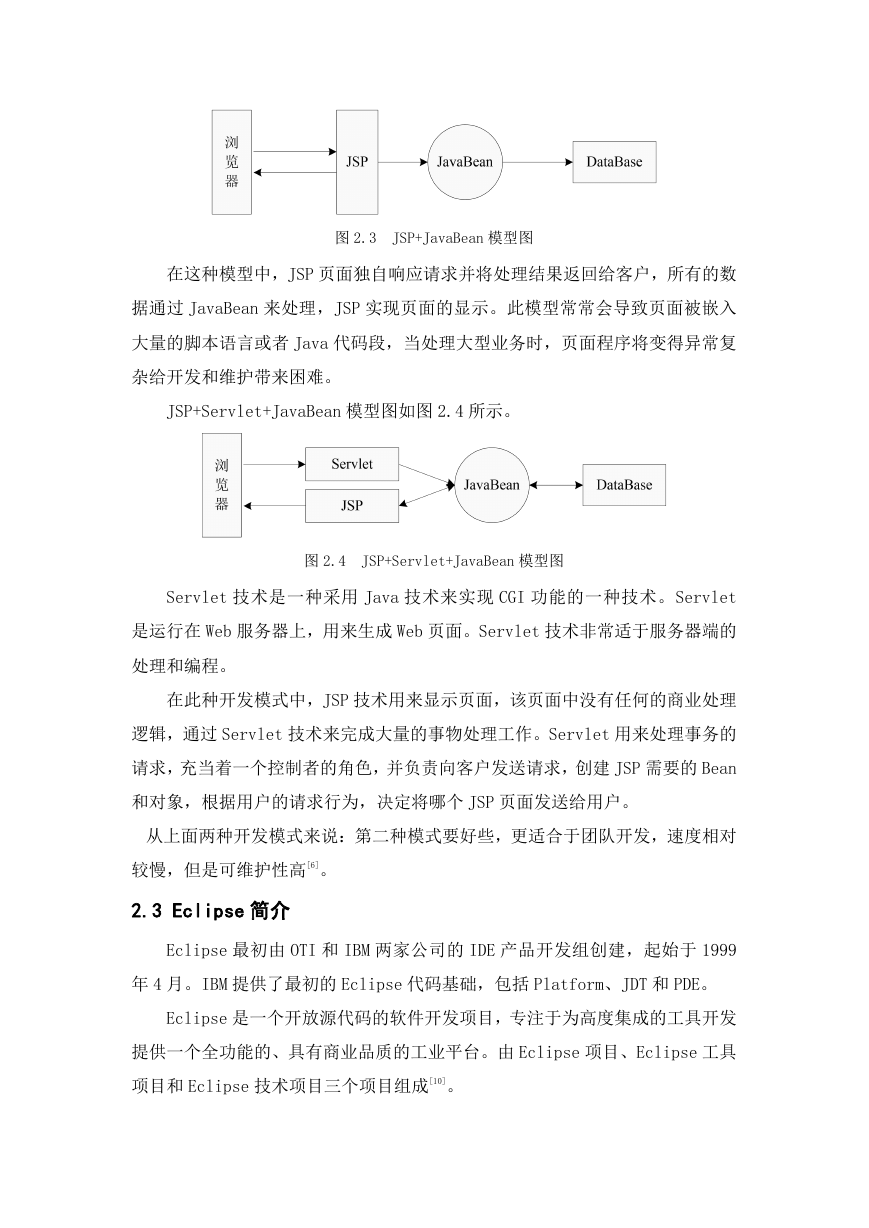 浏览器

JSP

JavaBean

DataBase

图 2.3　JSP+JavaBean 模型图

在这种模型中，JSP 页面独自响应请求并将处理结果返回给客户，所有的数据通过 JavaBean 来处理，JSP 实现页面的显示。此模型常常会导致页面被嵌入大量的脚本语言或者 Java 代码段，当处理大型业务时，页面程序将变得异常复杂给开发和维护带来困难。

JSP+Servlet+JavaBean 模型图如图 2.4 所示。

浏览器

Servlet

JSP

JavaBean

DataBase

图 2.4　JSP+Servlet+JavaBean 模型图

Servlet 技术是一种采用 Java 技术来实现 CGI 功能的一种技术。Servlet 是运行在 Web 服务器上，用来生成 Web 页面。Servlet 技术非常适于服务器端的处理和编程。

在此种开发模式中，JSP 技术用来显示页面，该页面中没有任何的商业处理逻辑，通过 Servlet 技术来完成大量的事物处理工作。Servlet 用来处理事务的请求，充当着一个控制者的角色，并负责向客户发送请求，创建 JSP 需要的 Bean 和对象，根据用户的请求行为，决定将哪个 JSP 页面发送给用户。

从上面两种开发模式来说：第二种模式要好些，更适合于团队开发，速度相对较慢，但是可维护性高$^{[6]}$。

2.3 Eclipse 简介

Eclipse 最初由 OTI 和 IBM 两家公司的 IDE 产品开发组创建，起始于 1999 年 4 月。IBM 提供了最初的 Eclipse 代码基础，包括 Platform、JDT 和 PDE。

Eclipse 是一个开放源代码的软件开发项目，专注于为高度集成的工具开发提供一个全功能的、具有商业品质的工业平台。由 Eclipse 项目、Eclipse 工具项目和 Eclipse 技术项目三个项目组成$^{[10]}$。